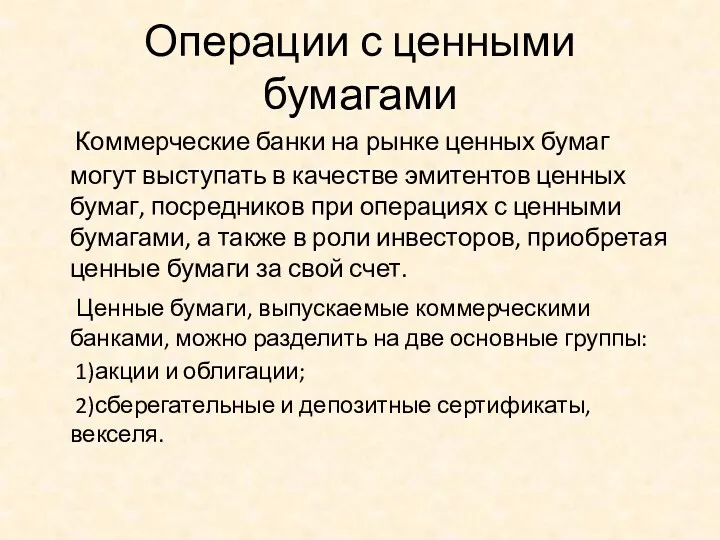 Операции с ценными бумагами

Коммерческие банки на рынке ценных бумаг могут выступать в качестве эмитентов ценных бумаг, посредников при операциях с ценными бумагами, а также в роли инвесторов, приобретая ценные бумаги за свой счет.

Ценные бумаги, выпускаемые коммерческими банками, можно разделить на две основные группы:

1)акции и облигации;

2)сберегательные и депозитные сертификаты, векселя.